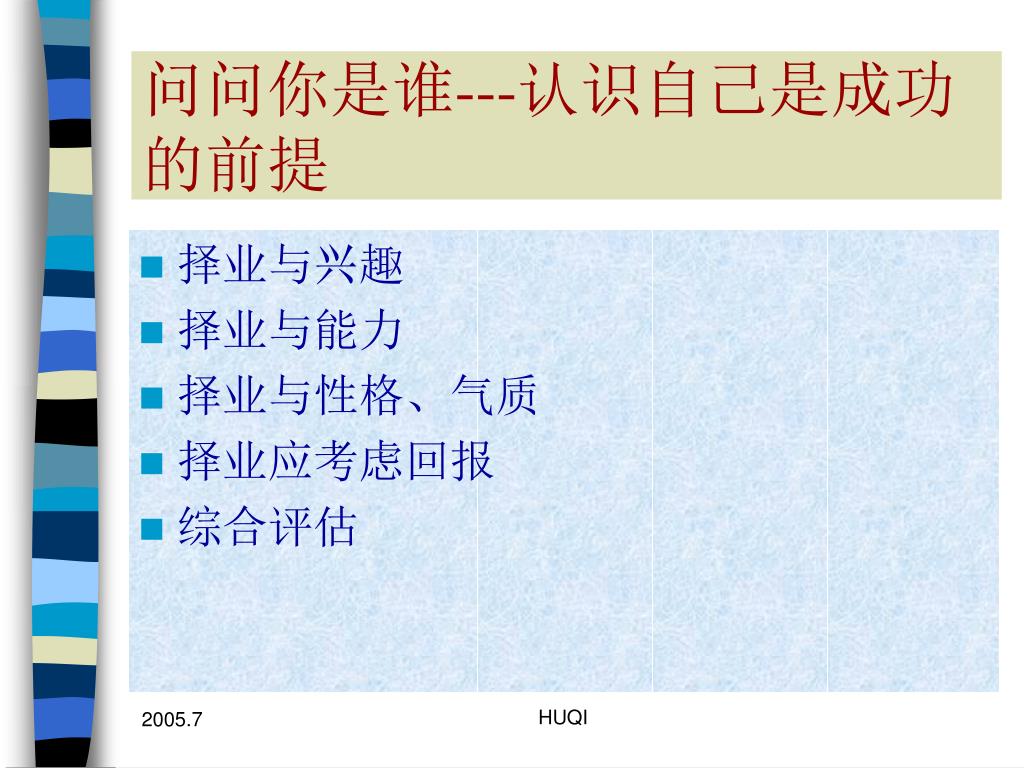 问问你是谁---认识自己是成功的前提

• 择业与兴趣
• 择业与能力
• 择业与性格、气质
• 择业应考虑回报
• 综合评估

2005.7

HUQI